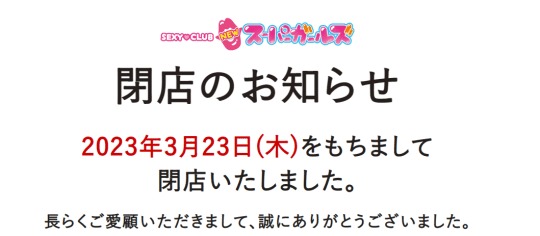 SEXY♥CLUB NEW スーパーガールズ

閉店のお知らせ

2023年3月23日(木)をもちまして
閉店いたしました。

長らくご愛顧いただきまして、誠にありがとうございました。